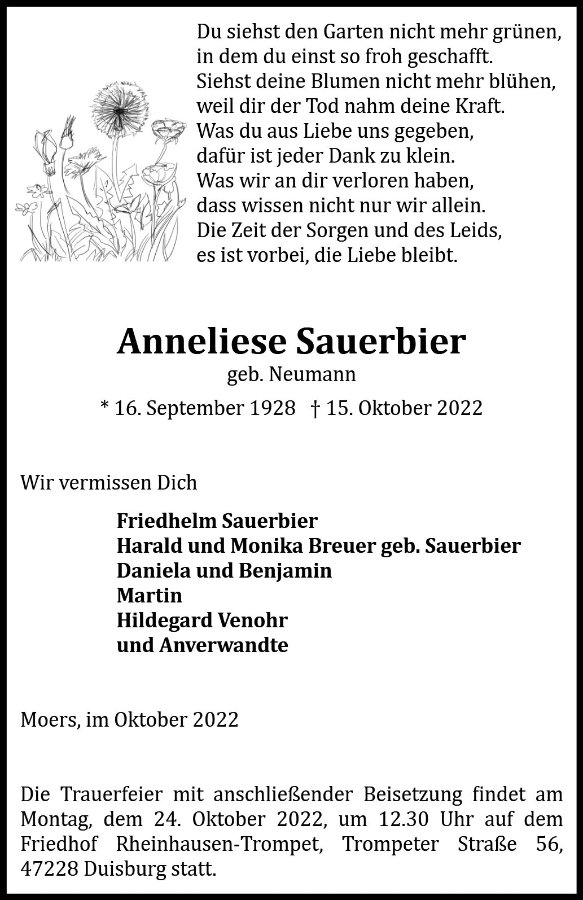 Du siehst den Garten nicht mehr grünen,
in dem du einst so froh geschafft.
Siehst deine Blumen nicht mehr blühen,
weil dir der Tod nahm deine Kraft.
Was du aus Liebe uns gegeben,
dafür ist jeder Dank zu klein.
Was wir an dir verloren haben,
dass wissen nicht nur wir allein.
Die Zeit der Sorgen und des Leids,
es ist vorbei, die Liebe bleibt.

Anneliese Sauerbier

geb. Neumann

* 16. September 1928 † 15. Oktober 2022

Wir vermissen Dich

Friedhelm Sauerbier
Harald und Monika Breuer geb. Sauerbier
Daniela und Benjamin
Martin
Hildegard Venohr
und Anverwandte

Moers, im Oktober 2022

Die Trauerfeier mit anschließender Beisetzung findet am Montag, dem 24. Oktober 2022, um 12.30 Uhr auf dem Friedhof Rheinhausen-Trompet, Trompeter Straße 56, 47228 Duisburg statt.